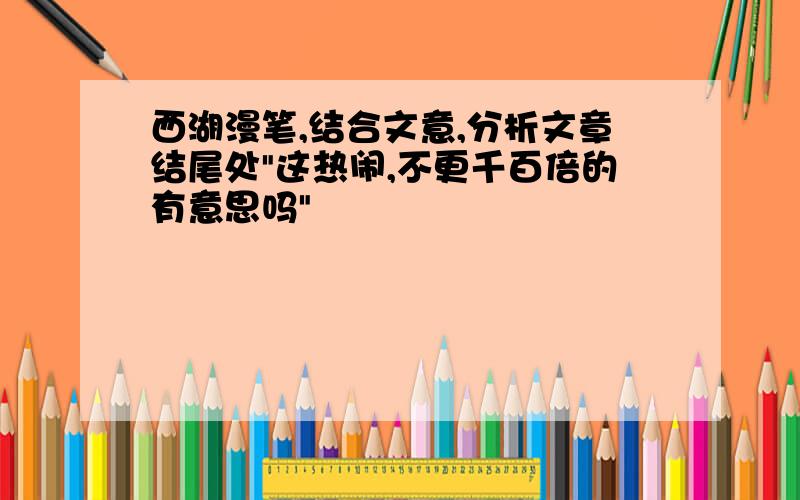 西湖漫笔,结合文意,分析文章结尾处"这热闹,不更千百倍的有意思吗"